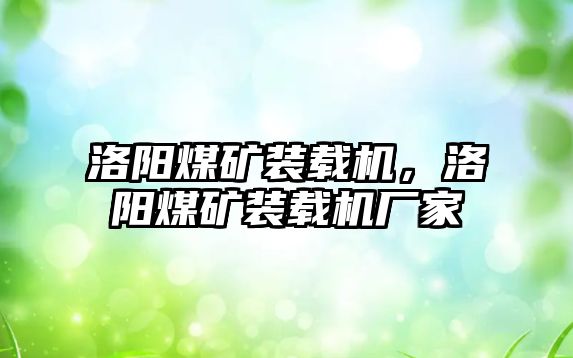 洛阳煤矿装载机，洛阳煤矿装载机厂家